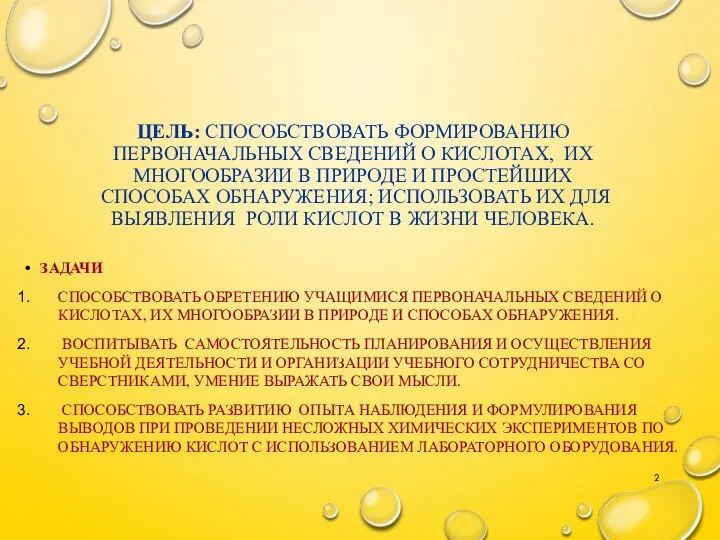 ЦЕЛЬ: СПОСОБСТВОВАТЬ ФОРМИРОВАНИЮ ПЕРВОНАЧАЛЬНЫХ СВЕДЕНИЙ О КИСЛОТАХ, ИХ МНОГООБРАЗИИ В ПРИРОДЕ И ПРОСТЕЙШИХ СПОСОБАХ ОБНАРУЖЕНИЯ; ИСПОЛЬЗОВАТЬ ИХ ДЛЯ ВЫЯВЛЕНИЯ РОЛИ КИСЛОТ В ЖИЗНИ ЧЕЛОВЕКА.

• ЗАДАЧИ

1. СПОСОБСТВОВАТЬ ОБРЕТЕНИЮ УЧАЩИМИСЯ ПЕРВОНАЧАЛЬНЫХ СВЕДЕНИЙ О КИСЛОТАХ, ИХ МНОГООБРАЗИИ В ПРИРОДЕ И СПОСОБАХ ОБНАРУЖЕНИЯ.

2. ВОСПИТЫВАТЬ САМОСТОЯТЕЛЬНОСТЬ ПЛАНИРОВАНИЯ И ОСУЩЕСТВЛЕНИЯ УЧЕБНОЙ ДЕЯТЕЛЬНОСТИ И ОРГАНИЗАЦИИ УЧЕБНОГО СОТРУДНИЧЕСТВА СО СВЕРСТНИКАМИ, УМЕНИЕ ВЫРАЖАТЬ СВОИ МЫСЛИ.

3. СПОСОБСТВОВАТЬ РАЗВИТИЮ ОПЫТА НАБЛЮДЕНИЯ И ФОРМУЛИРОВАНИЯ ВЫВОДОВ ПРИ ПРОВЕДЕНИИ НЕСЛОЖНЫХ ХИМИЧЕСКИХ ЭКСПЕРИМЕНТОВ ПО ОБНАРУЖЕНИЮ КИСЛОТ С ИСПОЛЬЗОВАНИЕМ ЛАБОРАТОРНОГО ОБОРУДОВАНИЯ.

2